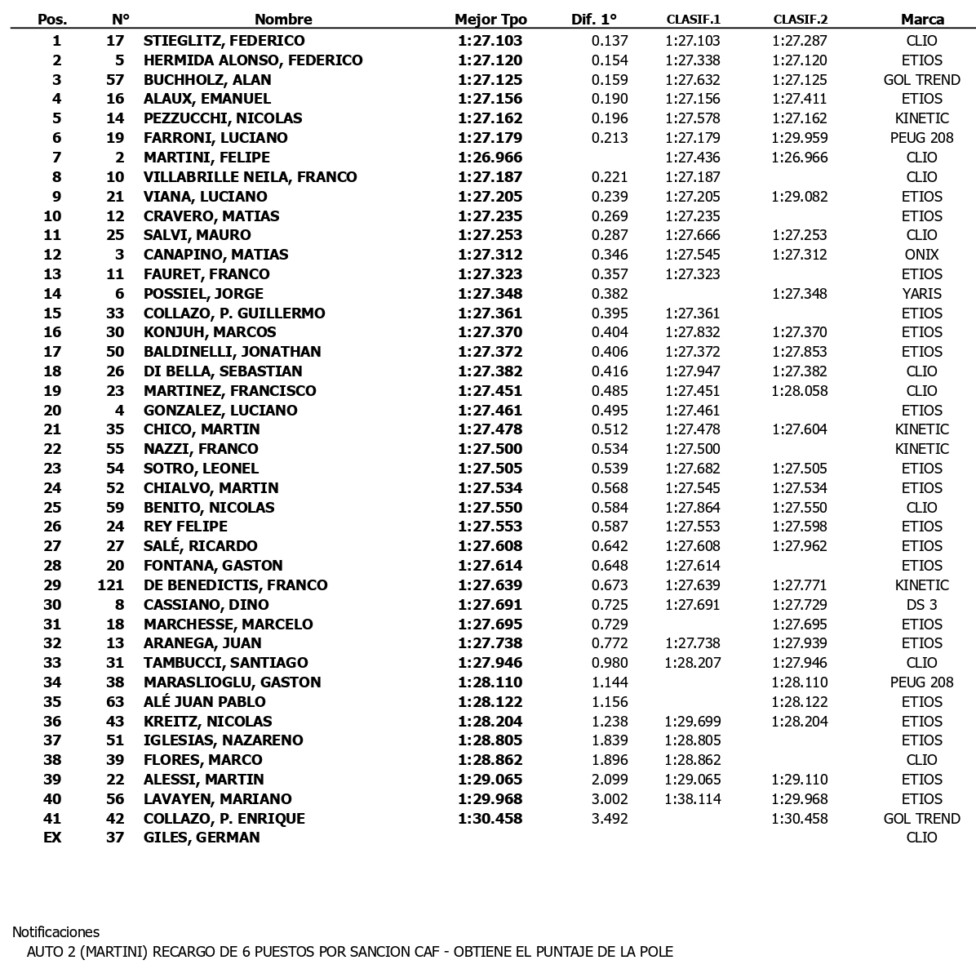 | Pos. | N° | Nombre | Mejor Tpo | Dif. 1° | CLASIF.1 | CLASIF.2 | Marca |
|---|---|---|---|---|---|---|---|
| 1 | 17 | STIEGLITZ, FEDERICO | 1:27.103 | 0.137 | 1:27.103 | 1:27.287 | CLIO |
| 2 | 5 | HERMIDA ALONSO, FEDERICO | 1:27.120 | 0.154 | 1:27.338 | 1:27.120 | ETIOS |
| 3 | 57 | BUCHHOLZ, ALAN | 1:27.125 | 0.159 | 1:27.632 | 1:27.125 | GOL TREND |
| 4 | 16 | ALAUX, EMANUEL | 1:27.156 | 0.190 | 1:27.156 | 1:27.411 | ETIOS |
| 5 | 14 | PEZZUCCHI, NICOLAS | 1:27.162 | 0.196 | 1:27.578 | 1:27.162 | KINETIC |
| 6 | 19 | FARRONI, LUCIANO | 1:27.179 | 0.213 | 1:27.179 | 1:29.959 | PEUG 208 |
| 7 | 2 | MARTINI, FELIPE | 1:26.966 | | 1:27.436 | 1:26.966 | CLIO |
| 8 | 10 | VILLABRILLE NEILA, FRANCO | 1:27.187 | 0.221 | 1:27.187 | | CLIO |
| 9 | 21 | VIANA, LUCIANO | 1:27.205 | 0.239 | 1:27.205 | 1:29.082 | ETIOS |
| 10 | 12 | CRAVERO, MATIAS | 1:27.235 | 0.269 | 1:27.235 | | ETIOS |
| 11 | 25 | SALVI, MAURO | 1:27.253 | 0.287 | 1:27.666 | 1:27.253 | CLIO |
| 12 | 3 | CANAPINO, MATIAS | 1:27.312 | 0.346 | 1:27.545 | 1:27.312 | ONIX |
| 13 | 11 | FAURET, FRANCO | 1:27.323 | 0.357 | 1:27.323 | | ETIOS |
| 14 | 6 | POSSIEL, JORGE | 1:27.348 | 0.382 | | 1:27.348 | YARIS |
| 15 | 33 | COLLAZO, P. GUILLERMO | 1:27.361 | 0.395 | 1:27.361 | | ETIOS |
| 16 | 30 | KONJUH, MARCOS | 1:27.370 | 0.404 | 1:27.832 | 1:27.370 | ETIOS |
| 17 | 50 | BALDINELLI, JONATHAN | 1:27.372 | 0.406 | 1:27.372 | 1:27.853 | ETIOS |
| 18 | 26 | DI BELLA, SEBASTIAN | 1:27.382 | 0.416 | 1:27.947 | 1:27.382 | CLIO |
| 19 | 23 | MARTINEZ, FRANCISCO | 1:27.451 | 0.485 | 1:27.451 | 1:28.058 | CLIO |
| 20 | 4 | GONZALEZ, LUCIANO | 1:27.461 | 0.495 | 1:27.461 | | ETIOS |
| 21 | 35 | CHICO, MARTIN | 1:27.478 | 0.512 | 1:27.478 | 1:27.604 | KINETIC |
| 22 | 55 | NAZZI, FRANCO | 1:27.500 | 0.534 | 1:27.500 | | KINETIC |
| 23 | 54 | SOTRO, LEONEL | 1:27.505 | 0.539 | 1:27.682 | 1:27.505 | ETIOS |
| 24 | 52 | CHIALVO, MARTIN | 1:27.534 | 0.568 | 1:27.545 | 1:27.534 | ETIOS |
| 25 | 59 | BENITO, NICOLAS | 1:27.550 | 0.584 | 1:27.864 | 1:27.550 | CLIO |
| 26 | 24 | REY FELIPE | 1:27.553 | 0.587 | 1:27.553 | 1:27.598 | ETIOS |
| 27 | 27 | SALÉ, RICARDO | 1:27.608 | 0.642 | 1:27.608 | 1:27.962 | ETIOS |
| 28 | 20 | FONTANA, GASTON | 1:27.614 | 0.648 | 1:27.614 | | ETIOS |
| 29 | 121 | DE BENEDICTIS, FRANCO | 1:27.639 | 0.673 | 1:27.639 | 1:27.771 | KINETIC |
| 30 | 8 | CASSIANO, DINO | 1:27.691 | 0.725 | 1:27.691 | 1:27.729 | DS 3 |
| 31 | 18 | MARCHESSE, MARCELO | 1:27.695 | 0.729 | | 1:27.695 | ETIOS |
| 32 | 13 | ARANEGA, JUAN | 1:27.738 | 0.772 | 1:27.738 | 1:27.939 | ETIOS |
| 33 | 31 | TAMBUCCI, SANTIAGO | 1:27.946 | 0.980 | 1:28.207 | 1:27.946 | CLIO |
| 34 | 38 | MARASLIOGLU, GASTON | 1:28.110 | 1.144 | | 1:28.110 | PEUG 208 |
| 35 | 63 | ALÉ JUAN PABLO | 1:28.122 | 1.156 | | 1:28.122 | ETIOS |
| 36 | 43 | KREITZ, NICOLAS | 1:28.204 | 1.238 | 1:29.699 | 1:28.204 | ETIOS |
| 37 | 51 | IGLESIAS, NAZARENO | 1:28.805 | 1.839 | 1:28.805 | | ETIOS |
| 38 | 39 | FLORES, MARCO | 1:28.862 | 1.896 | 1:28.862 | | CLIO |
| 39 | 22 | ALESSI, MARTIN | 1:29.065 | 2.099 | 1:29.065 | 1:29.110 | ETIOS |
| 40 | 56 | LAVAYEN, MARIANO | 1:29.968 | 3.002 | 1:38.114 | 1:29.968 | ETIOS |
| 41 | 42 | COLLAZO, P. ENRIQUE | 1:30.458 | 3.492 | | 1:30.458 | GOL TREND |
| EX | 37 | GILES, GERMAN | | | | | CLIO |

Notificaciones
AUTO 2 (MARTINI) RECARGO DE 6 PUESTOS POR SANCION CAF - OBTIENE EL PUNTAJE DE LA POLE